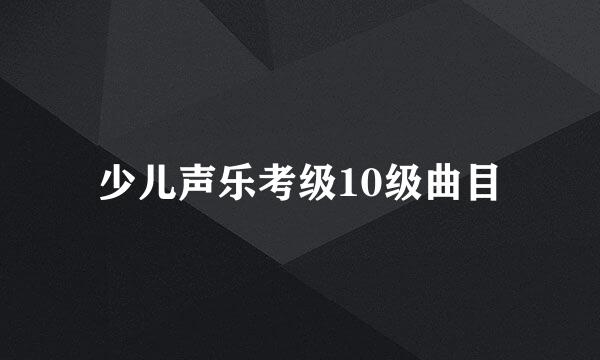 少儿声乐考级10级曲目